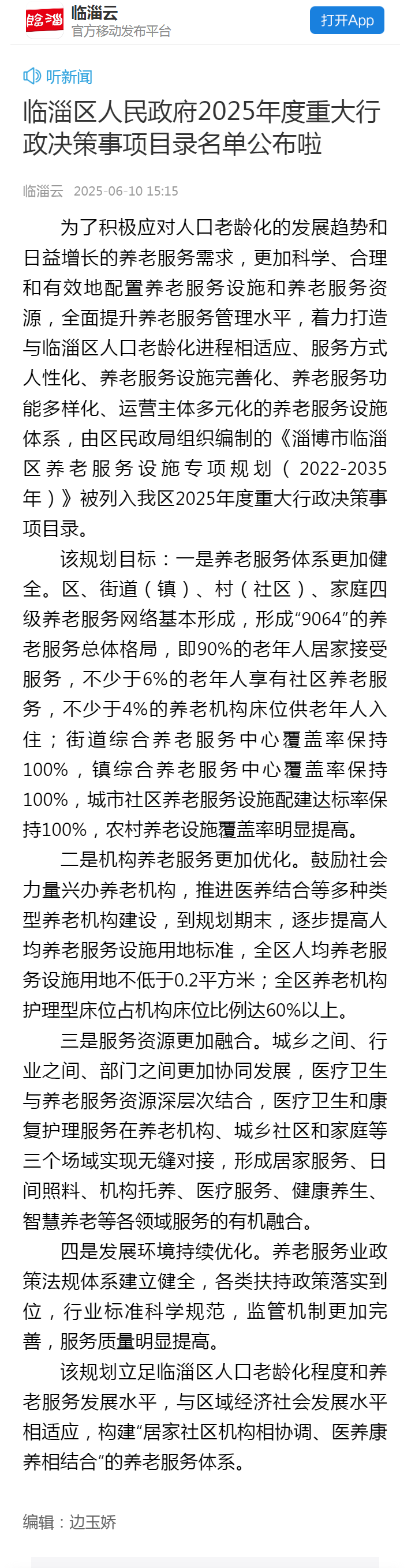 临淄
临淄云
官方移动发布平台
打开App

听新闻

临淄区人民政府2025年度重大行政决策事项目录名单公布啦

临淄云 2025-06-10 15:15

为了积极应对人口老龄化的发展趋势和日益增长的养老服务需求，更加科学、合理和有效地配置养老服务设施和养老服务资源，全面提升养老服务管理水平，着力打造与临淄区人口老龄化进程相适应、服务方式人性化、养老服务设施完善化、养老服务功能多样化、运营主体多元化的养老服务设施体系，由区民政局组织编制的《淄博市临淄区养老服务设施专项规划（2022-2035年）》被列入我区2025年度重大行政决策事项目录。

该规划目标：一是养老服务体系更加健全。区、街道（镇）、村（社区）、家庭四级养老服务网络基本形成，形成“9064”的养老服务总体格局，即90%的老年人居家接受服务，不少于6%的老年人享有社区养老服务，不少于4%的养老机构床位供老年人入住；街道综合养老服务中心覆盖率保持100%，镇综合养老服务中心覆盖率保持100%，城市社区养老服务设施配建达标率保持100%，农村养老设施覆盖率明显提高。

二是机构养老服务更加优化。鼓励社会力量兴办养老机构，推进医养结合等多种类型养老机构建设，到规划期末，逐步提高人均养老服务设施用地标准，全区人均养老服务设施用地不低于0.2平方米；全区养老机构护理型床位占机构床位比例达60%以上。

三是服务资源更加融合。城乡之间、行业之间、部门之间更加协同发展，医疗卫生与养老服务资源深层次结合，医疗卫生和康复护理服务在养老机构、城乡社区和家庭等三个场域实现无缝对接，形成居家服务、日间照料、机构托养、医疗服务、健康养生、智慧养老等各领域服务的有机融合。

四是发展环境持续优化。养老服务业政策法规体系建立健全，各类扶持政策落实到位，行业标准科学规范，监管机制更加完善，服务质量明显提高。

该规划立足临淄区人口老龄化程度和养老服务发展水平，与区域经济社会发展水平相适应，构建“居家社区机构相协调、医养康养相结合”的养老服务体系。

编辑：边玉娇